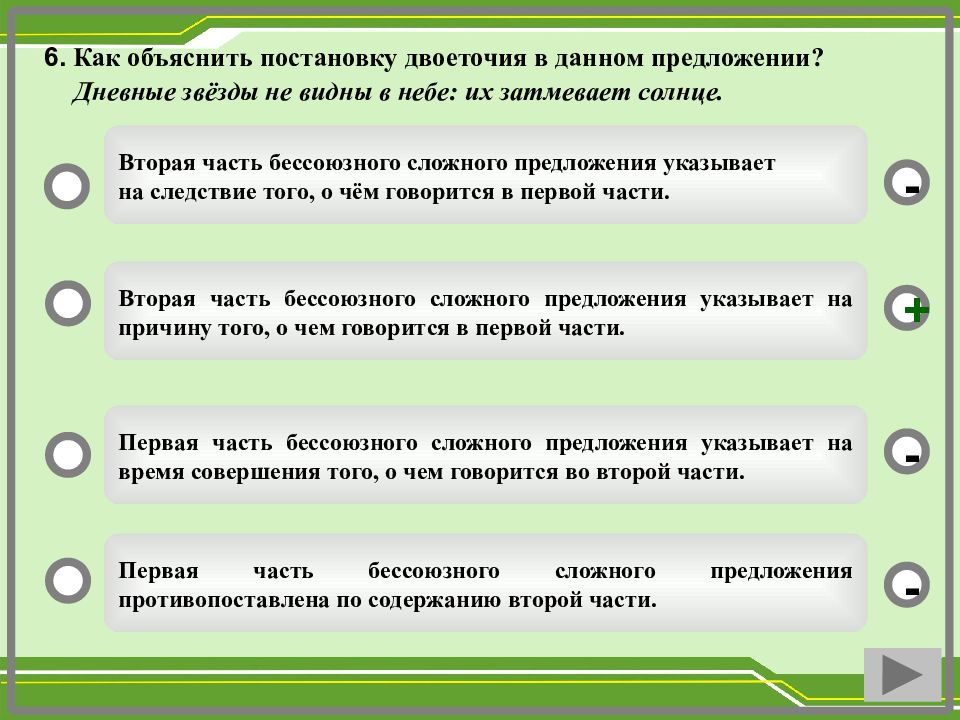 6. Как объяснить постановку двоеточия в данном предложении?
Дневные звёзды не видны в небе: их затмевает солнце.

Вторая часть бессоюзного сложного предложения указывает на следствие того, о чём говорится в первой части.

-

Вторая часть бессоюзного сложного предложения указывает на причину того, о чем говорится в первой части.

+

Первая часть бессоюзного сложного предложения указывает на время совершения того, о чем говорится во второй части.

-

Первая часть бессоюзного сложного предложения противопоставлена по содержанию второй части.

-